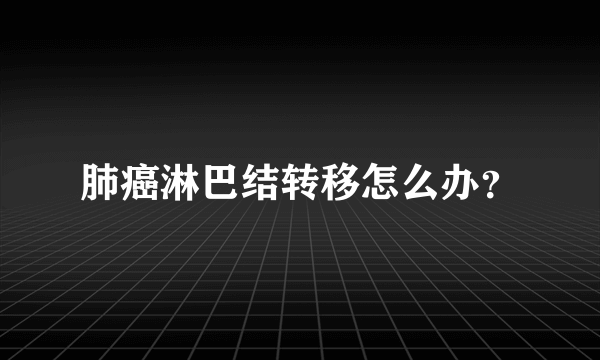 肺癌淋巴结转移怎么办？